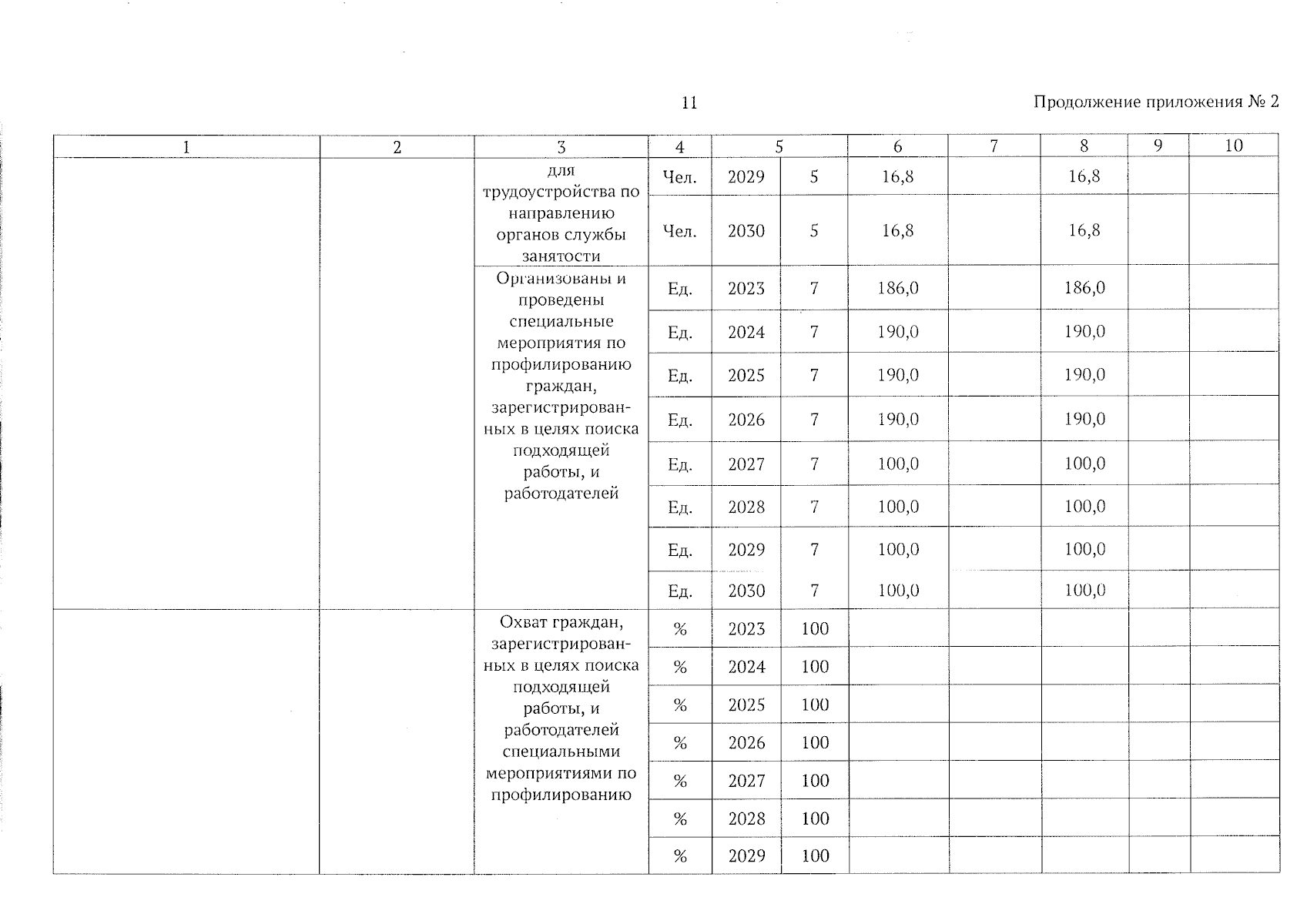 11

Продолжение приложения № 2

| 1 | 2 | 3 | 4 | 5 | | 6 | 7 | 8 | 9 | 10 |
|---|---|---|---|---|---|---|---|---|---|---|
| | | для трудоустройства по направлению органов службы занятости | Чел. | 2029 | 5 | 16,8 | | 16,8 | | |
| | | | Чел. | 2030 | 5 | 16,8 | | 16,8 | | |
| | | Организованы и проведены специальные мероприятия по профилированию граждан, зарегистрированных в целях поиска подходящей работы, и работодателей | Ед. | 2023 | 7 | 186,0 | | 186,0 | | |
| | | | Ед. | 2024 | 7 | 190,0 | | 190,0 | | |
| | | | Ед. | 2025 | 7 | 190,0 | | 190,0 | | |
| | | | Ед. | 2026 | 7 | 190,0 | | 190,0 | | |
| | | | Ед. | 2027 | 7 | 100,0 | | 100,0 | | |
| | | | Ед. | 2028 | 7 | 100,0 | | 100,0 | | |
| | | | Ед. | 2029 | 7 | 100,0 | | 100,0 | | |
| | | | Ед. | 2030 | 7 | 100,0 | | 100,0 | | |
| | | Охват граждан, зарегистрированных в целях поиска подходящей работы, и работодателей специальными мероприятиями по профилированию | % | 2023 | 100 | | | | | |
| | | | % | 2024 | 100 | | | | | |
| | | | % | 2025 | 100 | | | | | |
| | | | % | 2026 | 100 | | | | | |
| | | | % | 2027 | 100 | | | | | |
| | | | % | 2028 | 100 | | | | | |
| | | | % | 2029 | 100 | | | | | |